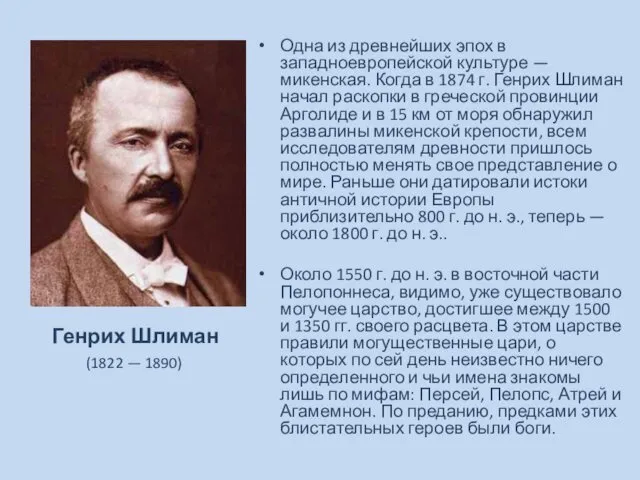 Генрих Шлиман

(1822 — 1890)

• Одна из древнейших эпох в западноевропейской культуре — микенская. Когда в 1874 г. Генрих Шлиман начал раскопки в греческой провинции Арголиде и в 15 км от моря обнаружил развалины микенской крепости, всем исследователям древности пришлось полностью менять свое представление о мире. Раньше они датировали истоки античной истории Европы приблизительно 800 г. до н. э., теперь — около 1800 г. до н. э..

• Около 1550 г. до н. э. в восточной части Пелопоннеса, видимо, уже существовало могучее царство, достигшее между 1500 и 1350 гг. своего расцвета. В этом царстве правили могущественные цари, о которых по сей день неизвестно ничего определенного и чьи имена знакомы лишь по мифам: Персей, Пелопс, Атрей и Агамемнон. По преданию, предками этих блистательных героев были боги.